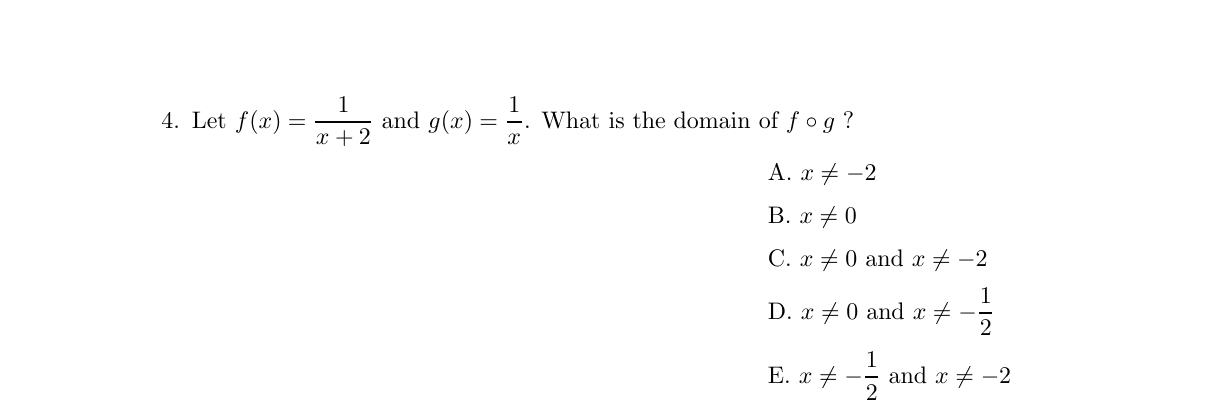 4. Let $f(x) = \frac{1}{x+2}$ and $g(x) = \frac{1}{x}$. What is the domain of $f \circ g$ ?

A. $x \neq -2$

B. $x \neq 0$

C. $x \neq 0$ and $x \neq -2$

D. $x \neq 0$ and $x \neq -\frac{1}{2}$

E. $x \neq -\frac{1}{2}$ and $x \neq -2$